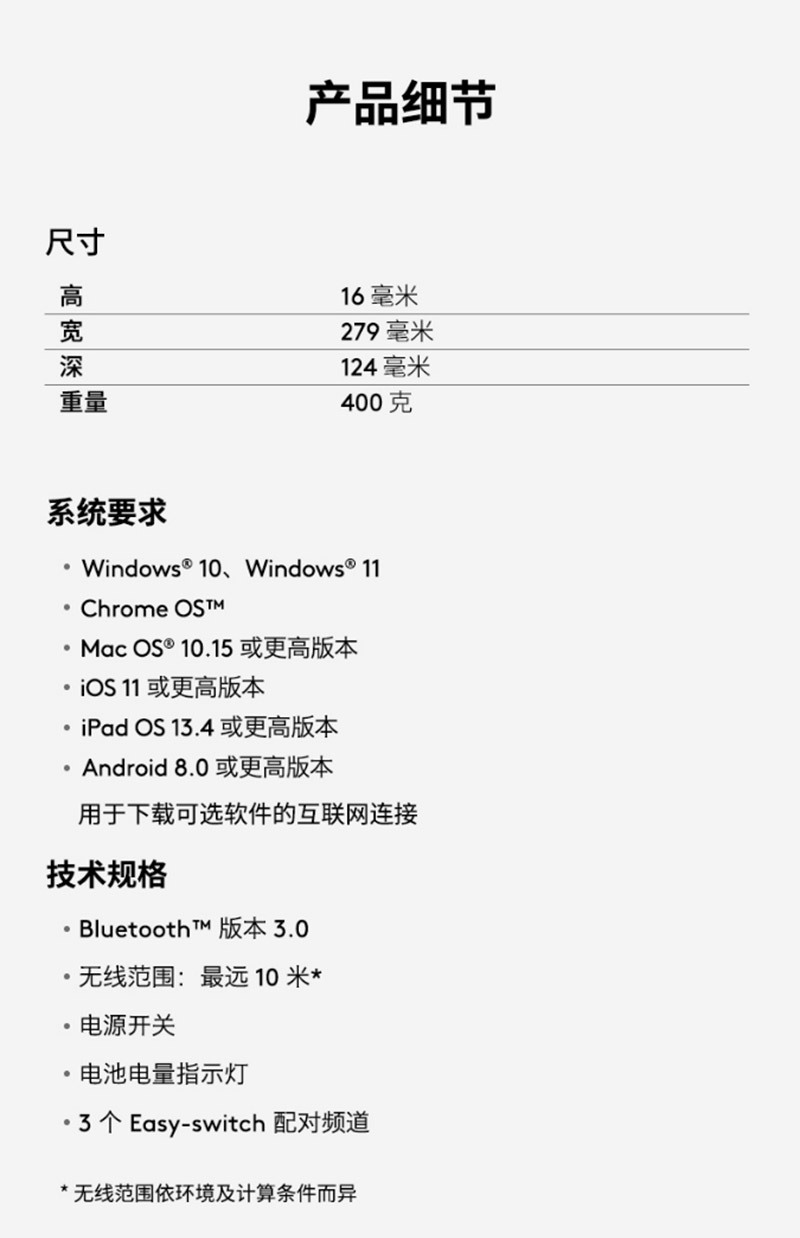 产品细节

尺寸

| 高 | 16 毫米 |
|---|---|
| 宽 | 279 毫米 |
| 深 | 124 毫米 |
| 重量 | 400 克 |

系统要求

• Windows® 10、Windows® 11
• Chrome OS™
• Mac OS® 10.15 或更高版本
• iOS 11 或更高版本
• iPad OS 13.4 或更高版本
• Android 8.0 或更高版本
用于下载可选软件的互联网连接

技术规格

• Bluetooth™ 版本 3.0
• 无线范围：最远 10 米*
• 电源开关
• 电池电量指示灯
• 3 个 Easy-switch 配对频道

* 无线范围依环境及计算条件而异